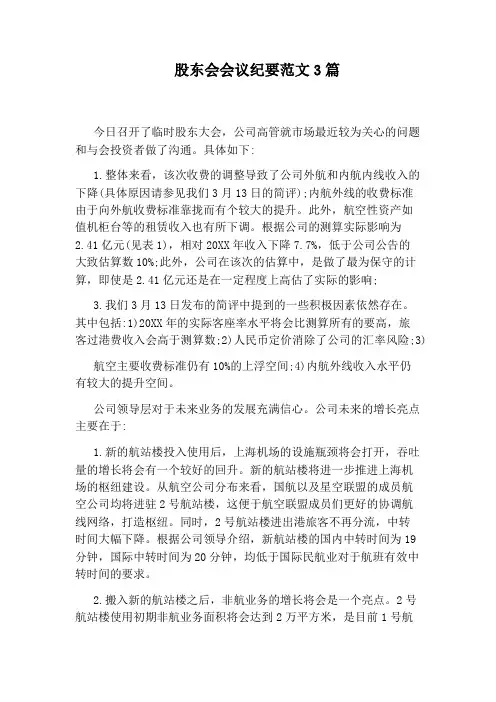 股东会会议纪要范文3篇

今日召开了临时股东大会，公司高管就市场最近较为关心的问题和与会投资者做了沟通。具体如下：

1.整体来看，该次收费的调整导致了公司外航和内航内线收入的下降(具体原因请参见我们3月13日的简评)；内航外线的收费标准由于向外航收费标准靠拢而有个较大的提升。此外，航空性资产如值机柜台等的租赁收入也有所下调。根据公司的测算实际影响为2.41亿元(见表1)，相对20XX年收入下降7.7%，低于公司公告的大致估算数10%；此外，公司在该次的估算中，是做了最为保守的计算，即使是2.41亿元还是在一定程度上高估了实际的影响；

3.我们3月13日发布的简评中提到的一些积极因素依然存在。其中包括：1)20XX年的实际客座率水平将会比测算所有的要高，旅客过港费收入会高于测算数；2)人民币定价消除了公司的汇率风险；3)

航空主要收费标准仍有10%的上浮空间；4)内航外线收入水平仍有较大的提升空间。

公司领导层对于未来业务的发展充满信心。公司未来的增长亮点主要在于：

1.新的航站楼投入使用后，上海机场的设施瓶颈将会打开，吞吐量的增长将会有一个较好的回升。新的航站楼将进一步推进上海机场的枢纽建设。从航空公司分布来看，国航以及星空联盟的成员航空公司均将进驻2号航站楼，这便于航空联盟成员们更好的协调航线网络，打造枢纽。同时，2号航站楼进出港旅客不再分流，中转时间大幅下降。根据公司领导介绍，新航站楼的国内中转时间为19分钟，国际中转时间为20分钟，均低于国际民航业对于航班有效中转时间的要求。

2.搬入新的航站楼之后，非航业务的增长将会是一个亮点。2号航站楼使用初期非航业务面积将会达到2万平方米，是目前1号航